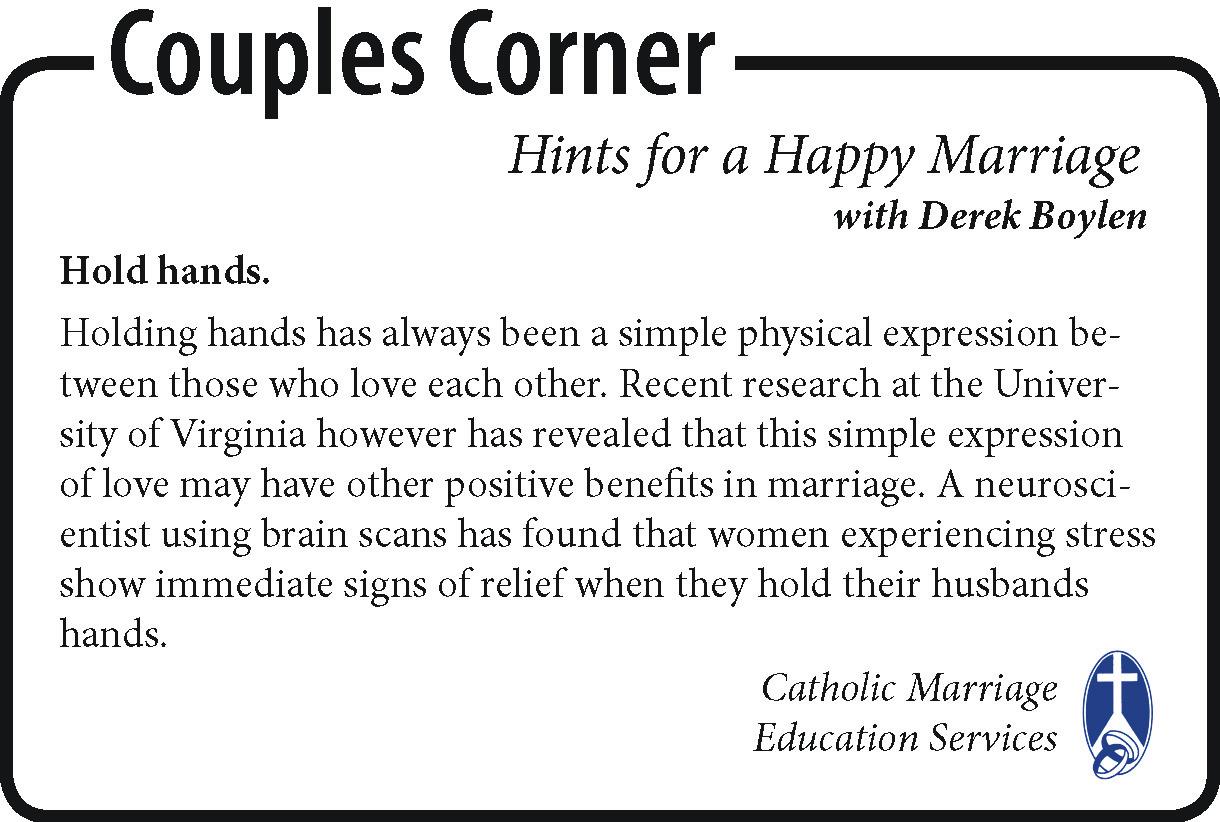 Couples Corner

Hints for a Happy Marriage
with Derek Boylen

Hold hands.

Holding hands has always been a simple physical expression between those who love each other. Recent research at the University of Virginia however has revealed that this simple expression of love may have other positive benefits in marriage. A neuroscientist using brain scans has found that women experiencing stress show immediate signs of relief when they hold their husbands hands.

Catholic Marriage Education Services